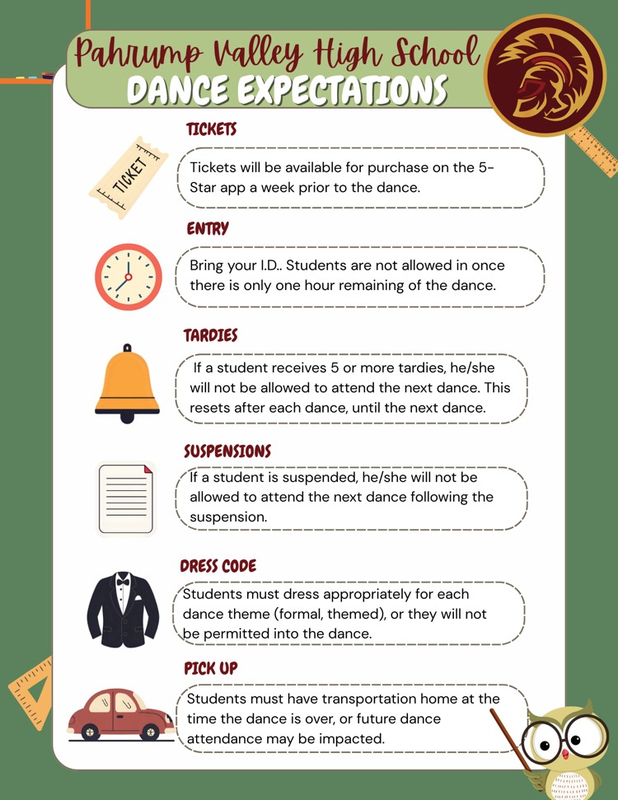 Pahrump Valley High School
DANCE EXPECTATIONS

TICKETS

TICKET

Tickets will be available for purchase on the 5-Star app a week prior to the dance.

ENTRY

Bring your I.D.. Students are not allowed in once there is only one hour remaining of the dance.

TARDIES

If a student receives 5 or more tardies, he/she will not be allowed to attend the next dance. This resets after each dance, until the next dance.

SUSPENSIONS

If a student is suspended, he/she will not be allowed to attend the next dance following the suspension.

DRESS CODE

Students must dress appropriately for each dance theme (formal, themed), or they will not be permitted into the dance.

PICK UP

Students must have transportation home at the time the dance is over, or future dance attendance may be impacted.